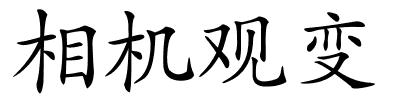 相机观变